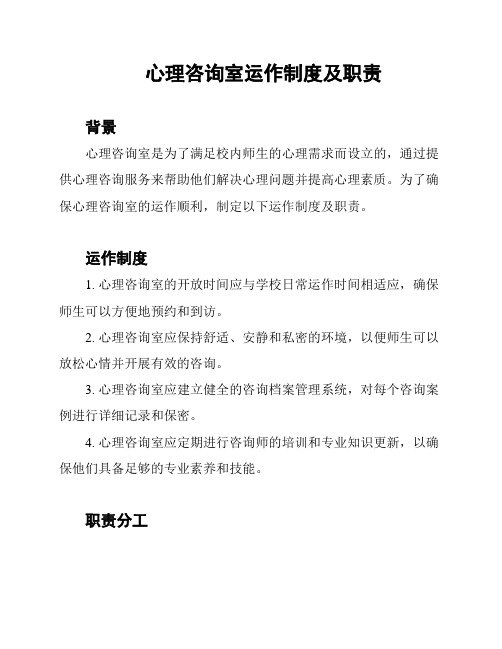 心理咨询室运作制度及职责

背景

心理咨询室是为了满足校内师生的心理需求而设立的，通过提供心理咨询服务来帮助他们解决心理问题并提高心理素质。为了确保心理咨询室的运作顺利，制定以下运作制度及职责。

运作制度

1. 心理咨询室的开放时间应与学校日常运作时间相适应，确保师生可以方便地预约和到访。

2. 心理咨询室应保持舒适、安静和私密的环境，以便师生可以放松心情并开展有效的咨询。

3. 心理咨询室应建立健全的咨询档案管理系统，对每个咨询案例进行详细记录和保密。

4. 心理咨询室应定期进行咨询师的培训和专业知识更新，以确保他们具备足够的专业素养和技能。

职责分工